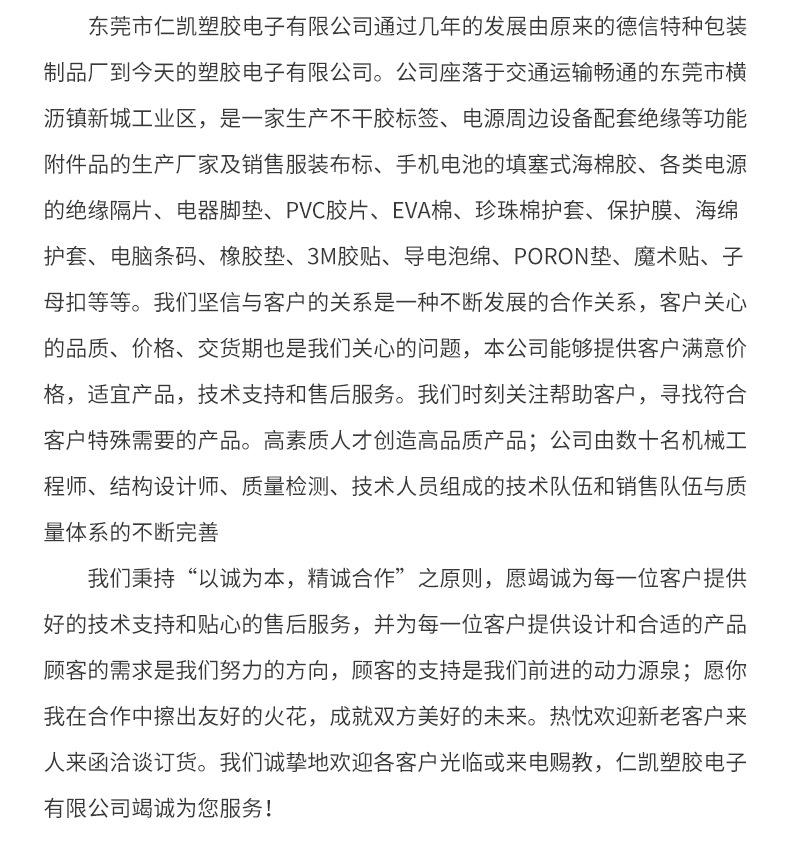 东莞市仁凯塑胶电子有限公司通过几年的发展由原来的德信特种包装制品厂到今天的塑胶电子有限公司。公司座落于交通运输畅通的东莞市横沥镇新城工业区，是一家生产不干胶标签、电源周边设备配套绝缘等功能附件品的生产厂家及销售服装布标、手机电池的填塞式海棉胶、各类电源的绝缘隔片、电器脚垫、PVC胶片、EVA棉、珍珠棉护套、保护膜、海绵护套、电脑条码、橡胶垫、3M胶贴、导电泡绵、PORON垫、魔术贴、子母扣等等。我们坚信与客户的关系是一种不断发展的合作关系，客户关心的品质、价格、交货期也是我们关心的问题，本公司能够提供客户满意价格，适宜产品，技术支持和售后服务。我们时刻关注帮助客户，寻找符合客户特殊需要的产品。高素质人才创造高品质产品；公司由数十名机械工程师、结构设计师、质量检测、技术人员组成的技术队伍和销售队伍与质量体系的不断完善

我们秉持“以诚为本，精诚合作”之原则，愿竭诚为每一位客户提供好的技术支持和贴心的售后服务，并为每一位客户提供设计和合适的产品顾客的需求是我们努力的方向，顾客的支持是我们前进的动力源泉；愿你我在合作中擦出友好的火花，成就双方美好的未来。热忱欢迎新老客户来人来函洽谈订货。我们诚挚地欢迎各客户光临或来电赐教，仁凯塑胶电子有限公司竭诚为您服务！